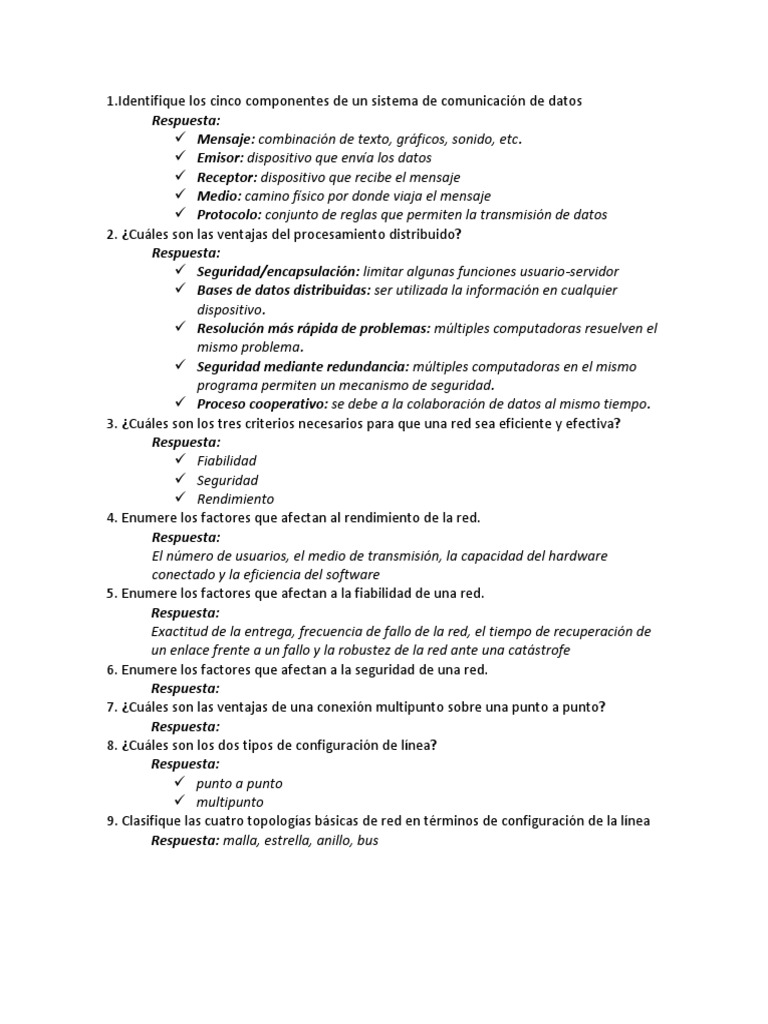 1.Identifique los cinco componentes de un sistema de comunicación de datos

Respuesta:

✓ Mensaje: combinación de texto, gráficos, sonido, etc.
✓ Emisor: dispositivo que envía los datos
✓ Receptor: dispositivo que recibe el mensaje
✓ Medio: camino físico por donde viaja el mensaje
✓ Protocolo: conjunto de reglas que permiten la transmisión de datos

2. ¿Cuáles son las ventajas del procesamiento distribuido?

Respuesta:

✓ Seguridad/encapsulación: limitar algunas funciones usuario-servidor
✓ Bases de datos distribuidas: ser utilizada la información en cualquier dispositivo.
✓ Resolución más rápida de problemas: múltiples computadoras resuelven el mismo problema.
✓ Seguridad mediante redundancia: múltiples computadoras en el mismo programa permiten un mecanismo de seguridad.
✓ Proceso cooperativo: se debe a la colaboración de datos al mismo tiempo.

3. ¿Cuáles son los tres criterios necesarios para que una red sea eficiente y efectiva?

Respuesta:

✓ Fiabilidad
✓ Seguridad
✓ Rendimiento

4. Enumere los factores que afectan al rendimiento de la red.

Respuesta:

El número de usuarios, el medio de transmisión, la capacidad del hardware conectado y la eficiencia del software

5. Enumere los factores que afectan a la fiabilidad de una red.

Respuesta:

Exactitud de la entrega, frecuencia de fallo de la red, el tiempo de recuperación de un enlace frente a un fallo y la robustez de la red ante una catástrofe

6. Enumere los factores que afectan a la seguridad de una red.

Respuesta:

7. ¿Cuáles son las ventajas de una conexión multipunto sobre una punto a punto?

Respuesta:

8. ¿Cuáles son los dos tipos de configuración de línea?

Respuesta:

✓ punto a punto
✓ multipunto

9. Clasifique las cuatro topologías básicas de red en términos de configuración de la línea

Respuesta: malla, estrella, anillo, bus